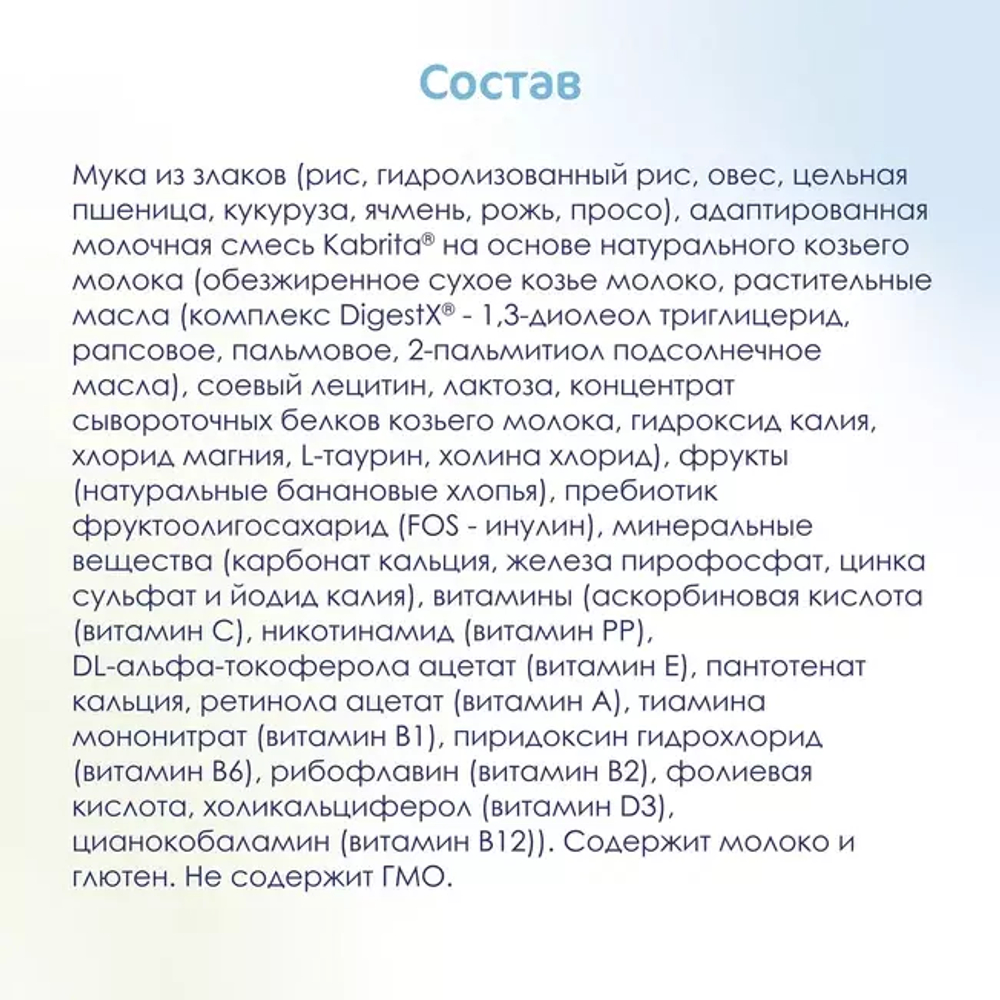 Состав

Мука из злаков (рис, гидролизованный рис, овес, цельная пшеница, кукуруза, ячмень, рожь, просо), адаптированная молочная смесь Kabrita® на основе натурального козьего молока (обезжиренное сухое козье молоко, растительные масла (комплекс DigestX® - 1,3-диолеол триглицерид, рапсовое, пальмовое, 2-пальмитиол подсолнечное масла), соевый лецитин, лактоза, концентрат сывороточных белков козьего молока, гидроксид калия, хлорид магния, L-таурин, холина хлорид), фрукты (натуральные банановые хлопья), пребиотик фруктоолигосахарид (FOS - инулин), минеральные вещества (карбонат кальция, железа пирофосфат, цинка сульфат и йодид калия), витамины (аскорбиновая кислота (витамин С), никотинамид (витамин РР), DL-альфа-токоферола ацетат (витамин Е), пантотенат кальция, ретинола ацетат (витамин А), тиамина мононитрат (витамин В1), пиридоксин гидрохлорид (витамин В6), рибофлавин (витамин В2), фолиевая кислота, холикальциферол (витамин D3), цианокобаламин (витамин В12)). Содержит молоко и глютен. Не содержит ГМО.